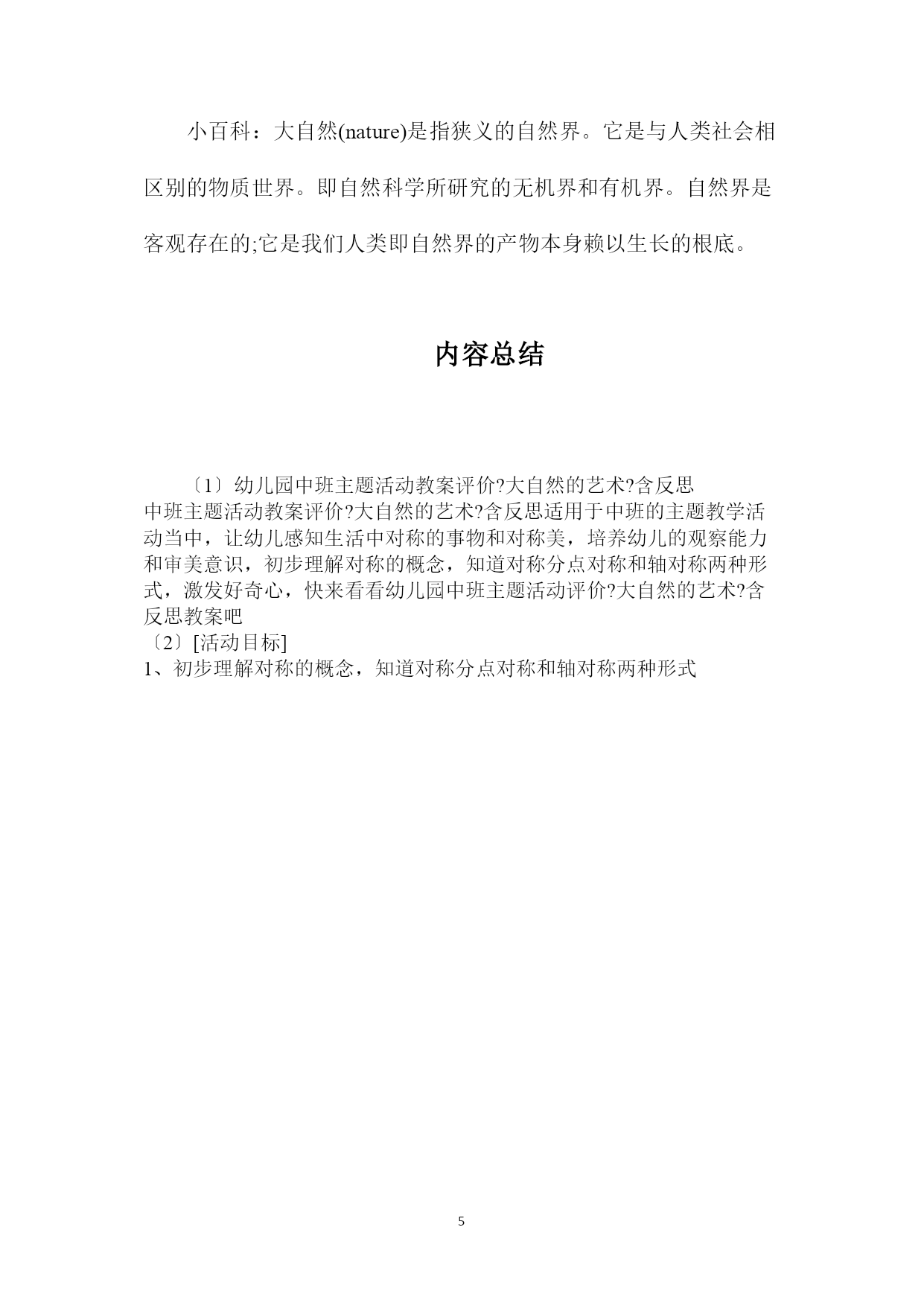 小百科：大自然(nature)是指狭义的自然界。它是与人类社会相区别的物质世界。即自然科学所研究的无机界和有机界。自然界是客观存在的;它是我们人类即自然界的产物本身赖以生长的根底。

内容总结

〔1〕幼儿园中班主题活动教案评价?大自然的艺术?含反思
中班主题活动教案评价?大自然的艺术?含反思适用于中班的主题教学活动当中，让幼儿感知生活中对称的事物和对称美，培养幼儿的观察能力和审美意识，初步理解对称的概念，知道对称分点对称和轴对称两种形式，激发好奇心，快来看看幼儿园中班主题活动评价?大自然的艺术?含反思教案吧
〔2〕[活动目标]
1、初步理解对称的概念，知道对称分点对称和轴对称两种形式

5